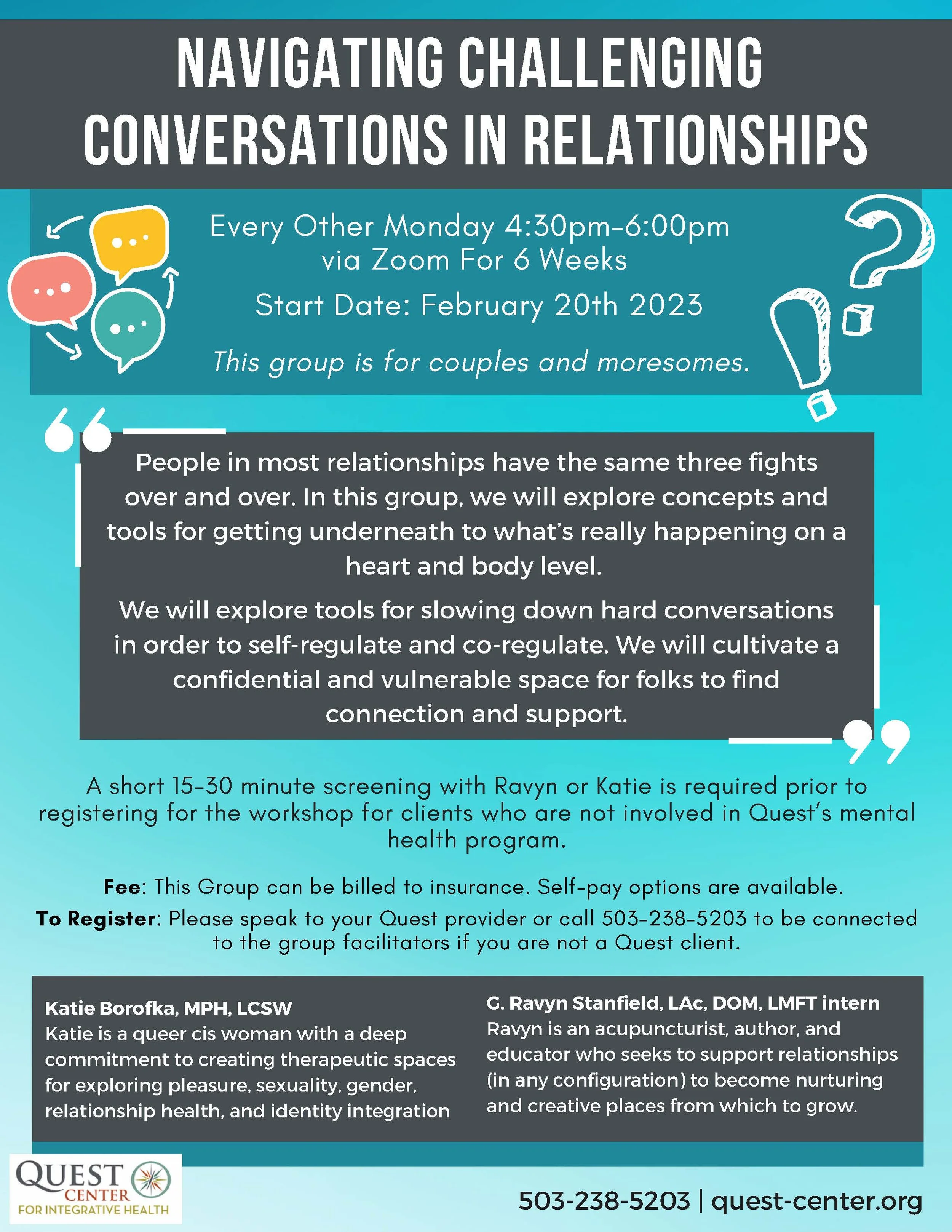 NAVIGATING CHALLENGING CONVERSATIONS IN RELATIONSHIPS

Every Other Monday 4:30pm-6:00pm via Zoom For 6 Weeks

Start Date: February 20th 2023

This group is for couples and moresomes.

People in most relationships have the same three fights over and over. In this group, we will explore concepts and tools for getting underneath to what's really happening on a heart and body level.

We will explore tools for slowing down hard conversations in order to self-regulate and co-regulate. We will cultivate a confidential and vulnerable space for folks to find connection and support.

A short 15-30 minute screening with Ravyn or Katie is required prior to registering for the workshop for clients who are not involved in Quest's mental health program.

Fee: This Group can be billed to insurance. Self-pay options are available.

To Register: Please speak to your Quest provider or call 503-238-5203 to be connected to the group facilitators if you are not a Quest client.

Katie Borofka, MPH, LCSW
Katie is a queer cis woman with a deep commitment to creating therapeutic spaces for exploring pleasure, sexuality, gender, relationship health, and identity integration

G. Ravyn Stanfield, LAc, DOM, LMFT intern
Ravyn is an acupuncturist, author, and educator who seeks to support relationships (in any configuration) to become nurturing and creative places from which to grow.

QUEST CENTER FOR INTEGRATIVE HEALTH

503-238-5203 | quest-center.org